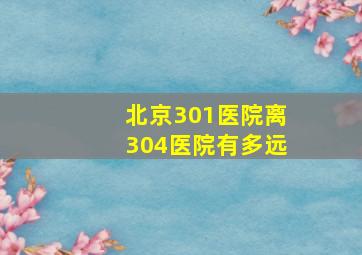 北京301医院离304医院有多远